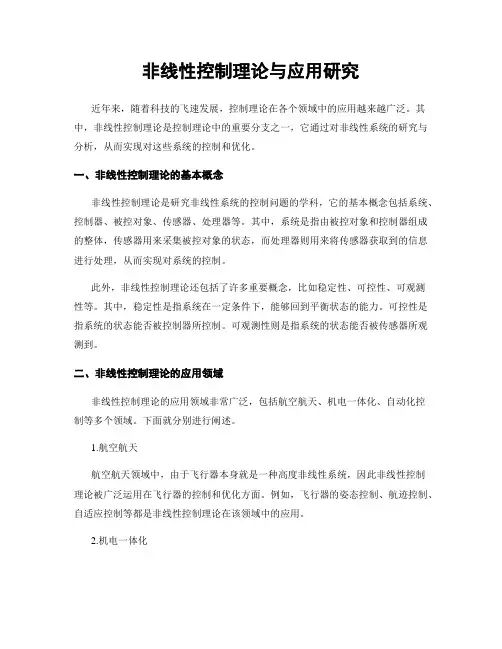 非线性控制理论与应用研究

近年来，随着科技的飞速发展，控制理论在各个领域中的应用越来越广泛。其中，非线性控制理论是控制理论中的重要分支之一，它通过对非线性系统的研究与分析，从而实现对这些系统的控制和优化。

一、非线性控制理论的基本概念

非线性控制理论是研究非线性系统的控制问题的学科，它的基本概念包括系统、控制器、被控对象、传感器、处理器等。其中，系统是指由被控对象和控制器组成的整体，传感器用来采集被控对象的状态，而处理器则用来将传感器获取到的信息进行处理，从而实现对系统的控制。

此外，非线性控制理论还包括了许多重要概念，比如稳定性、可控性、可观测性等。其中，稳定性是指系统在一定条件下，能够回到平衡状态的能力。可控性是指系统的状态能否被控制器所控制。可观测性则是指系统的状态能否被传感器所观测到。

二、非线性控制理论的应用领域

非线性控制理论的应用领域非常广泛，包括航空航天、机电一体化、自动化控制等多个领域。下面就分别进行阐述。

1.航空航天

航空航天领域中，由于飞行器本身就是一种高度非线性系统，因此非线性控制理论被广泛运用在飞行器的控制和优化方面。例如，飞行器的姿态控制、航迹控制、自适应控制等都是非线性控制理论在该领域中的应用。

2.机电一体化